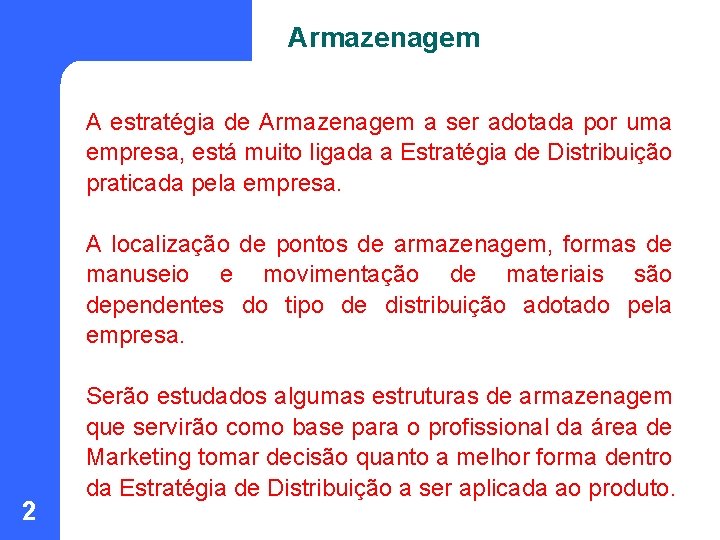 Armazenagem

A estratégia de Armazenagem a ser adotada por uma empresa, está muito ligada a Estratégia de Distribuição praticada pela empresa.

A localização de pontos de armazenagem, formas de manuseio e movimentação de materiais são dependentes do tipo de distribuição adotado pela empresa.

Serão estudados algumas estruturas de armazenagem que servirão como base para o profissional da área de Marketing tomar decisão quanto a melhor forma dentro da Estratégia de Distribuição a ser aplicada ao produto.

2